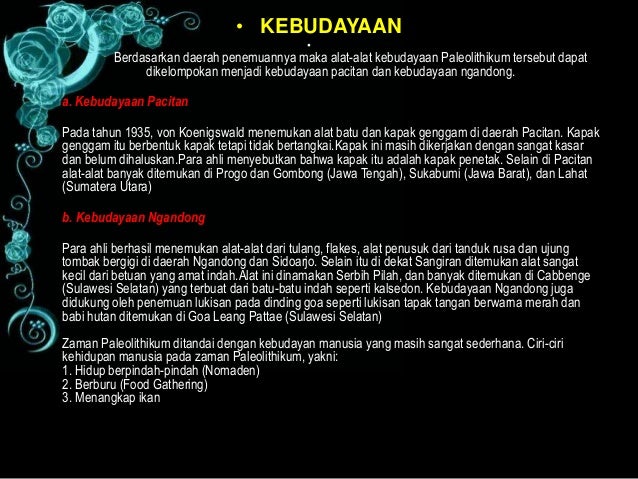 • KEBUDAYAAN

•
Berdasarkan daerah penemuannya maka alat-alat kebudayaan Paleolithikum tersebut dapat dikelompokan menjadi kebudayaan pacitan dan kebudayaan ngandong.

a. Kebudayaan Pacitan

Pada tahun 1935, von Koenigswald menemukan alat batu dan kapak genggam di daerah Pacitan. Kapak genggam itu berbentuk kapak tetapi tidak bertangkai.Kapak ini masih dikerjakan dengan sangat kasar dan belum dihaluskan.Para ahli menyebutkan bahwa kapak itu adalah kapak penetak. Selain di Pacitan alat-alat banyak ditemukan di Progo dan Gombong (Jawa Tengah), Sukabumi (Jawa Barat), dan Lahat (Sumatera Utara)

b. Kebudayaan Ngandong

Para ahli berhasil menemukan alat-alat dari tulang, flakes, alat penusuk dari tanduk rusa dan ujung tombak bergigi di daerah Ngandong dan Sidoarjo. Selain itu di dekat Sangiran ditemukan alat sangat kecil dari betuan yang amat indah.Alat ini dinamakan Serbih Pilah, dan banyak ditemukan di Cabbenge (Sulawesi Selatan) yang terbuat dari batu-batu indah seperti kalsedon. Kebudayaan Ngandong juga didukung oleh penemuan lukisan pada dinding goa seperti lukisan tapak tangan berwarna merah dan babi hutan ditemukan di Goa Leang Pattae (Sulawesi Selatan)

Zaman Paleolithikum ditandai dengan kebudayan manusia yang masih sangat sederhana. Ciri-ciri kehidupan manusia pada zaman Paleolithikum, yakni:
1. Hidup berpindah-pindah (Nomaden)
2. Berburu (Food Gathering)
3. Menangkap ikan